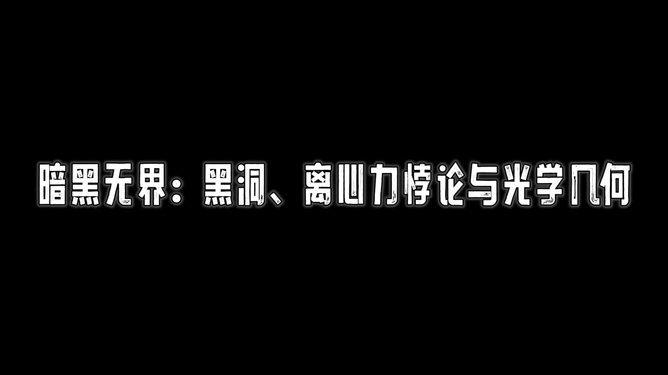 暗黑无界：黑洞、离心力悖论与光学几何